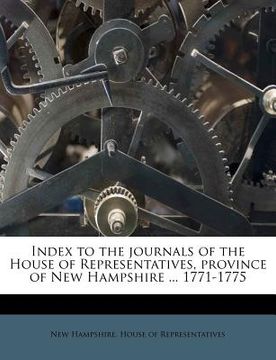 Index to the journals of the House of Representatives, province of New Hampshire ... 1771-1775

New Hampshire. House of Representatives